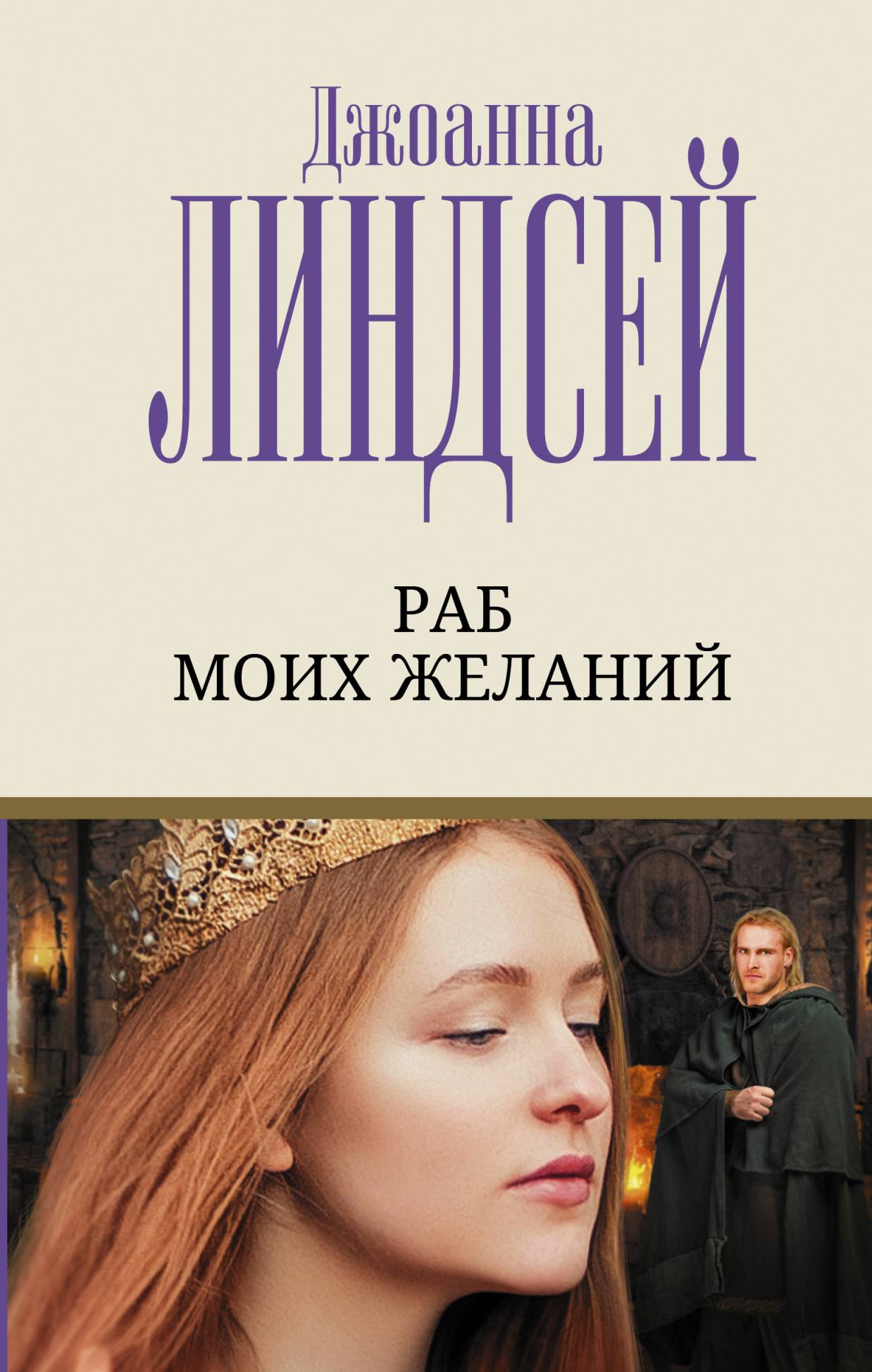 Джоанна
ЛИНДСЕЙ

РАБ
МОИХ ЖЕЛАНИЙ